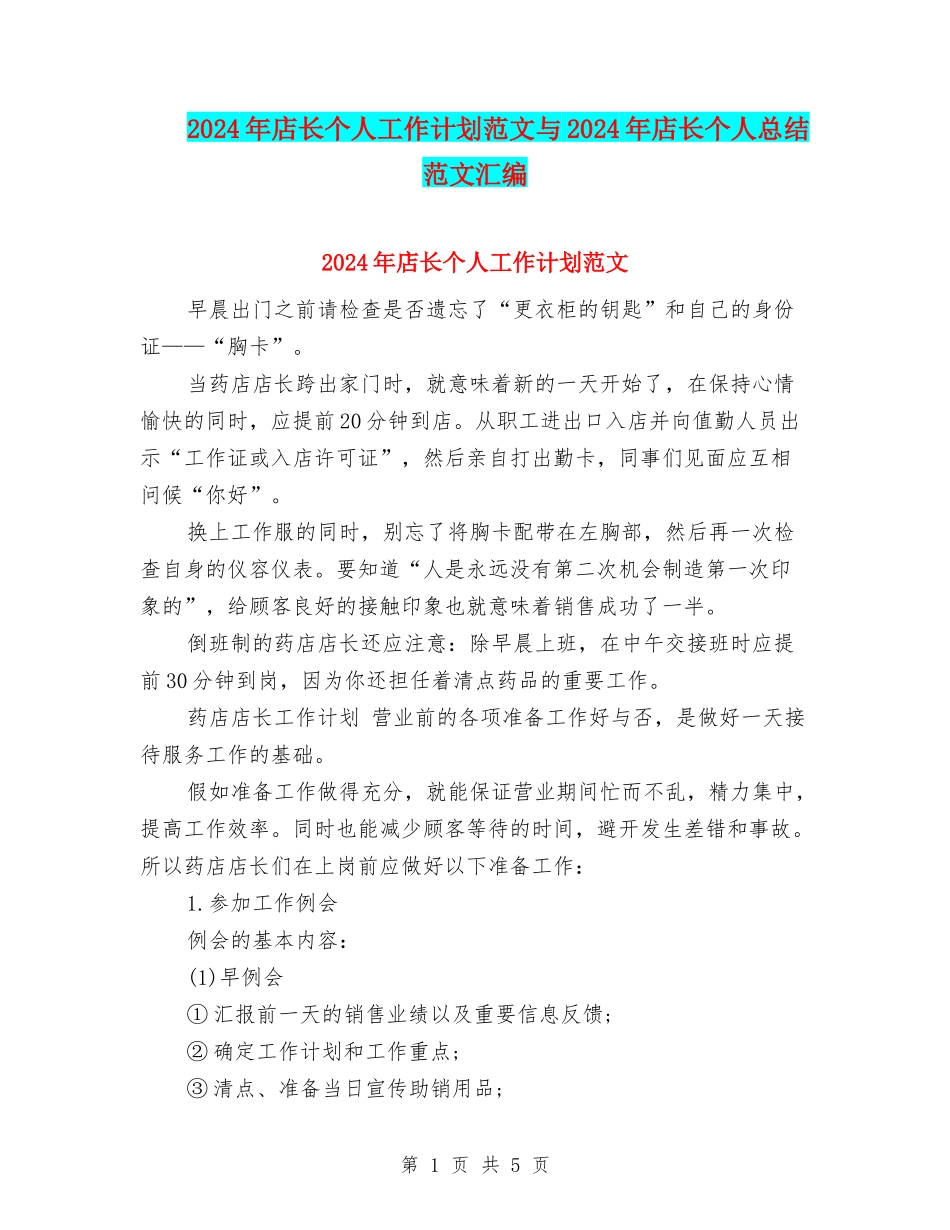 2024年店长个人工作计划范文与2024年店长个人总结范文汇编

2024年店长个人工作计划范文

早晨出门之前请检查是否遗忘了“更衣柜的钥匙”和自己的身份证——“胸卡”。

当药店店长跨出家门时，就意味着新的一天开始了，在保持心情愉快的同时，应提前20分钟到店。从职工进出口入店并向值勤人员出示“工作证或入店许可证”，然后亲自打出勤卡，同事们见面应互相问候“你好”。

换上工作服的同时，别忘了将胸卡配带在左胸部，然后再一次检查自身的仪容仪表。要知道“人是永远没有第二次机会制造第一次印象的”，给顾客良好的接触印象也就意味着销售成功了一半。

倒班制的药店店长还应注意：除早晨上班，在中午交接班时应提前30分钟到岗，因为你还担任着清点药品的重要工作。

药店店长工作计划 营业前的各项准备工作好与否，是做好一天接待服务工作的基础。

假如准备工作做得充分，就能保证营业期间忙而不乱，精力集中，提高工作效率。同时也能减少顾客等待的时间，避开发生差错和事故。所以药店店长们在上岗前应做好以下准备工作：

1.参加工作例会

例会的基本内容：

(1)早例会

①汇报前一天的销售业绩以及重要信息反馈；

②确定工作计划和工作重点；

③清点、准备当日宣传助销用品；

第 1 页 共 5 页